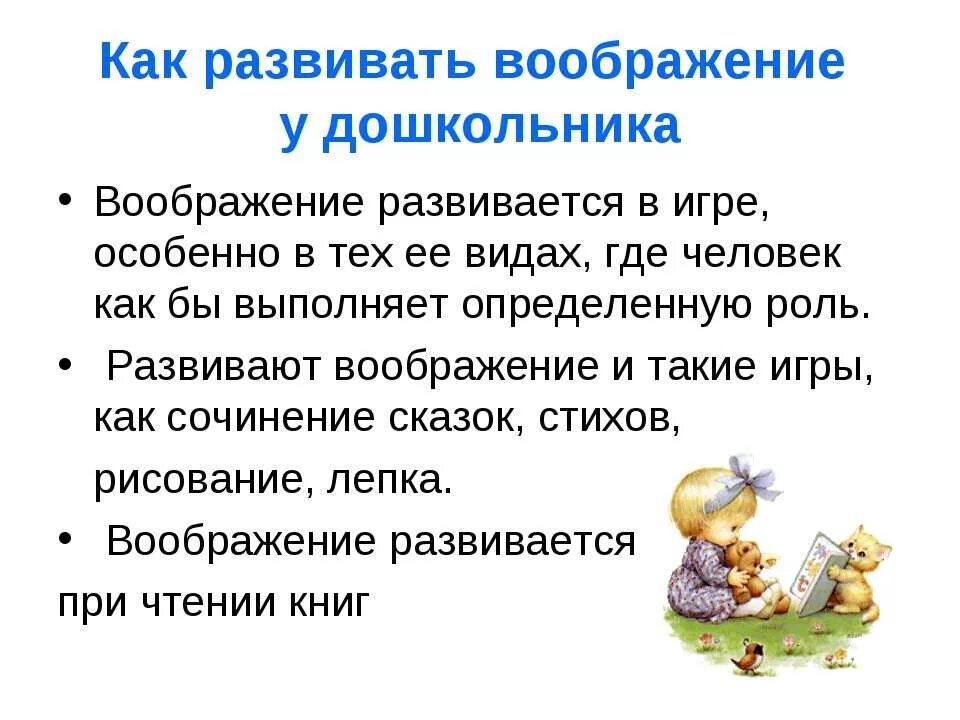 Как развивать воображение у дошкольника

• Воображение развивается в игре, особенно в тех ее видах, где человек как бы выполняет определенную роль.

• Развивают воображение и такие игры, как сочинение сказок, стихов, рисование, лепка.

• Воображение развивается при чтении книг